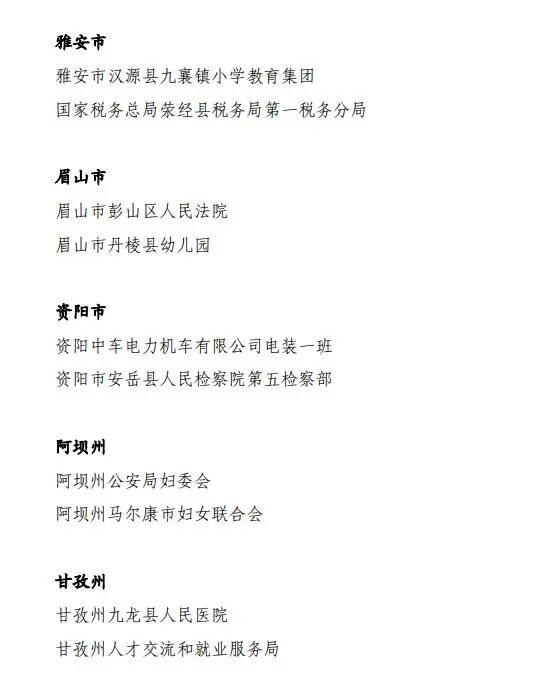 雅安市

雅安市汉源县九襄镇小学教育集团

国家税务总局荥经县税务局第一税务分局

眉山市

眉山市彭山区人民法院

眉山市丹棱县幼儿园

资阳市

资阳中车电力机车有限公司电装一班

资阳市安岳县人民检察院第五检察部

阿坝州

阿坝州公安局妇委会

阿坝州马尔康市妇女联合会

甘孜州

甘孜州九龙县人民医院

甘孜州人才交流和就业服务局